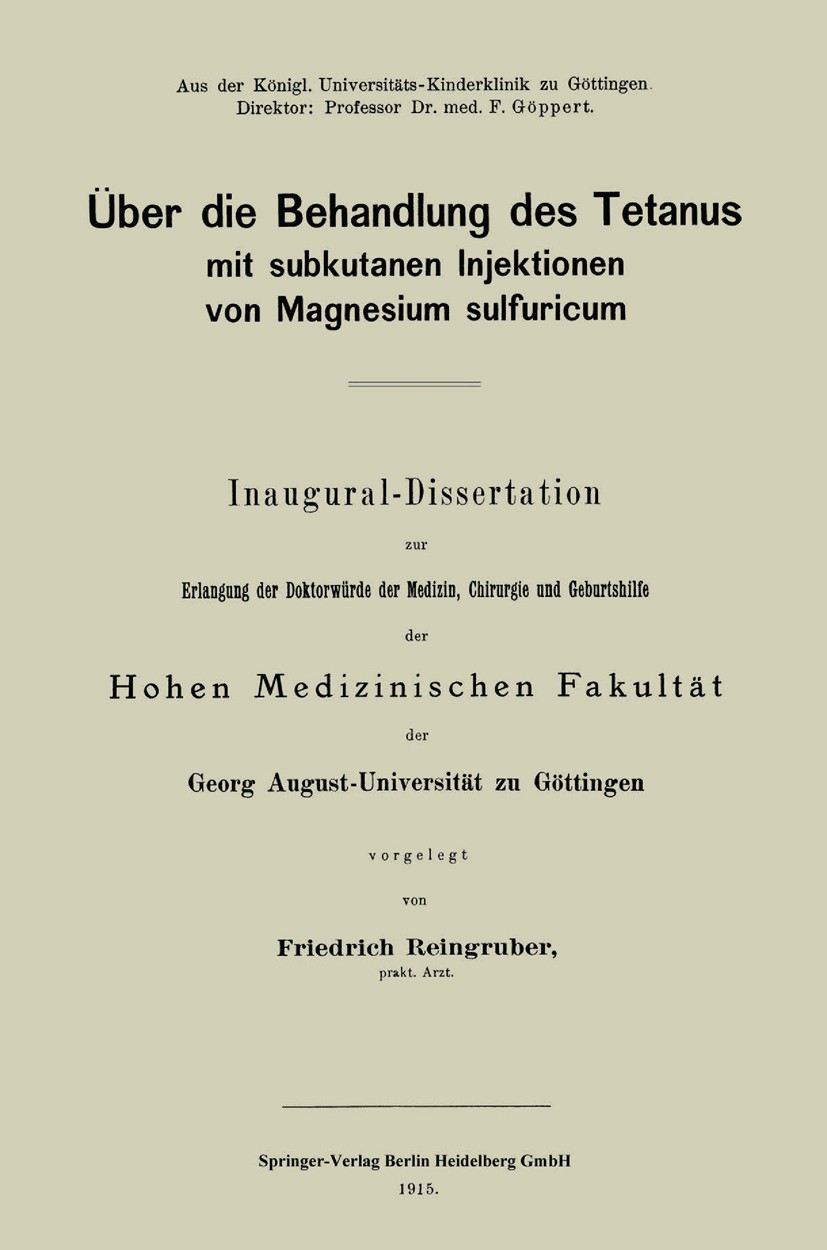 Aus der Königl. Universitäts-Kinderklinik zu Göttingen.
Direktor: Professor Dr. med. F. Göppert.

Über die Behandlung des Tetanus mit subkutanen Injektionen von Magnesium sulfuricum

Inaugural-Dissertation

zur

Erlangung der Doktorwürde der Medizin, Chirurgie und Geburtshilfe

der

Hohen Medizinischen Fakultät

der

Georg August-Universität zu Göttingen

vorgelegt

von

Friedrich Reingruber,
prakt. Arzt.

Springer-Verlag Berlin Heidelberg GmbH
1915.